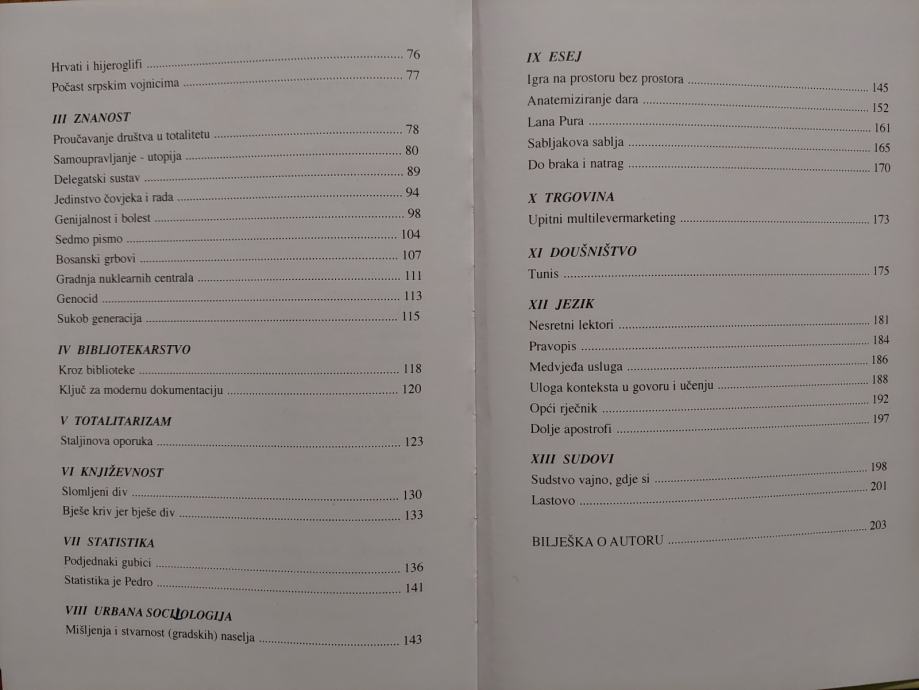 Hrvati i hijeroglifi ........ 76
Počast srpskim vojnicima ........ 77

III ZNANOST
Proučavanje društva u totalitetu ........ 78
Samoupravljanje - utopija ........ 80
Delegatski sustav ........ 89
Jedinstvo čovjeka i rada ........ 94
Genijalnost i bolest ........ 98
Sedmo pismo ........ 104
Bosanski grbovi ........ 107
Gradnja nuklearnih centrala ........ 111
Genocid ........ 113
Sukob generacija ........ 115

IV BIBLIOTEKARSTVO
Kroz biblioteke ........ 118
Ključ za modernu dokumentaciju ........ 120

V TOTALITARIZAM
Staljinova oporuka ........ 123

VI KNJIŽEVNOST
Slomljeni div ........ 130
Bješe kriv jer bješe div ........ 133

VII STATISTIKA
Podjednaki gubici ........ 136
Statistika je Pedro ........ 141

VIII URBANA SOCIOLOGIJA
Mišljenja i stvarnost (gradskih) naselja ........ 143

IX ESEJ
Igra na prostoru bez prostora ........ 145
Anatemiziranje dara ........ 152
Lana Pura ........ 161
Sabljakova sablja ........ 165
Do braka i natrag ........ 170

X TRGOVINA
Upitni multilevermarketing ........ 173

XI DOUŠNIŠTVO
Tunis ........ 175

XII JEZIK
Nesretni lektori ........ 181
Pravopis ........ 184
Medvjeđa usluga ........ 186
Uloga konteksta u govoru i učenju ........ 188
Opći rječnik ........ 192
Dolje apostrofi ........ 197

XIII SUDOVI
Sudstvo vajno, gdje si ........ 198
Lastovo ........ 201

BILJEŠKA O AUTORU ........ 203